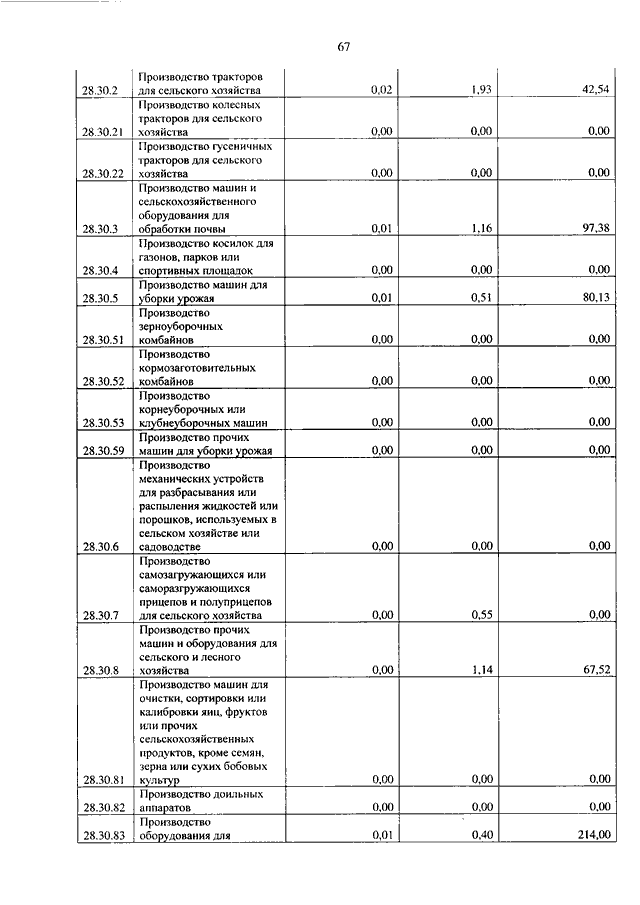 67

| | | | | |
|---|---|---|---|---|
| 28.30.2 | Производство тракторов для сельского хозяйства | 0,02 | 1,93 | 42,54 |
| 28.30.21 | Производство колесных тракторов для сельского хозяйства | 0,00 | 0,00 | 0,00 |
| 28.30.22 | Производство гусеничных тракторов для сельского хозяйства | 0,00 | 0,00 | 0,00 |
| 28.30.3 | Производство машин и сельскохозяйственного оборудования для обработки почвы | 0,01 | 1,16 | 97,38 |
| 28.30.4 | Производство косилок для газонов, парков или спортивных площадок | 0,00 | 0,00 | 0,00 |
| 28.30.5 | Производство машин для уборки урожая | 0,01 | 0,51 | 80,13 |
| 28.30.51 | Производство зерноуборочных комбайнов | 0,00 | 0,00 | 0,00 |
| 28.30.52 | Производство кормозаготовительных комбайнов | 0,00 | 0,00 | 0,00 |
| 28.30.53 | Производство корнеуборочных или клубнеуборочных машин | 0,00 | 0,00 | 0,00 |
| 28.30.59 | Производство прочих машин для уборки урожая | 0,00 | 0,00 | 0,00 |
| 28.30.6 | Производство механических устройств для разбрасывания или распыления жидкостей или порошков, используемых в сельском хозяйстве или садоводстве | 0,00 | 0,00 | 0,00 |
| 28.30.7 | Производство самозагружающихся или саморазгружающихся прицепов и полуприцепов для сельского хозяйства | 0,00 | 0,55 | 0,00 |
| 28.30.8 | Производство прочих машин и оборудования для сельского и лесного хозяйства | 0,00 | 1,14 | 67,52 |
| 28.30.81 | Производство машин для очистки, сортировки или калибровки яиц, фруктов или прочих сельскохозяйственных продуктов, кроме семян, зерна или сухих бобовых культур | 0,00 | 0,00 | 0,00 |
| 28.30.82 | Производство доильных аппаратов | 0,00 | 0,00 | 0,00 |
| 28.30.83 | Производство оборудования для | 0,01 | 0,40 | 214,00 |